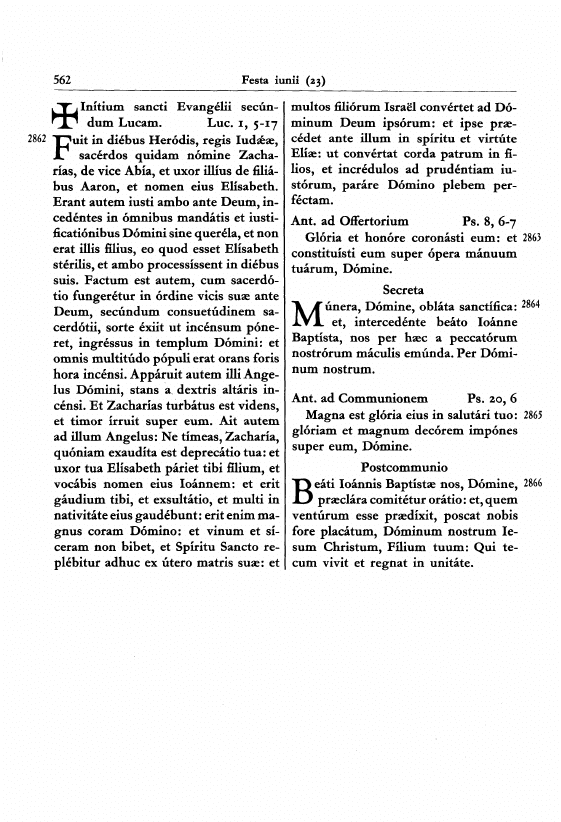 562 Festa iunii (23)

✠ Inítium sancti Evangélii secúndum Lucam. Luc. 1, 5-17

2862 Fuit in diébus Heródis, regis Iudǽæ, sacérdos quidam nómine Zacharías, de vice Abía, et uxor illíus de filiábus Aaron, et nomen eius Elísabeth. Erant autem iusti ambo ante Deum, incedéntes in ómnibus mandátis et iustificatiónibus Dómini sine queréla, et non erat illis fílius, eo quod esset Elísabeth stérilis, et ambo processíssent in diébus suis. Factum est autem, cum sacerdótio fungerétur in órdine vicis suæ ante Deum, secúndum consuetúdinem sacerdótii, sorte éxiit ut incénsum póneret, ingréssus in templum Dómini: et omnis multitúdo pópuli erat orans foris hora incénsi. Appáruit autem illi Angelus Dómini, stans a dextris altáris incénsi. Et Zacharías turbátus est videns, et timor írruit super eum. Ait autem ad illum Angelus: Ne tímeas, Zacharía, quóniam exaudíta est deprecátio tua: et uxor tua Elísabeth páriet tibi fílium, et vocábis nomen eius Ioánnem: et erit gáudium tibi, et exsultátio, et multi in nativitáte eius gaudébunt: erit enim magnus coram Dómino: et vinum et síceram non bibet, et Spíritu Sancto replébitur adhuc ex útero matris suæ: et multos filiórum Israël convértet ad Dóminum Deum ipsórum: et ipse præcédet ante illum in spíritu et virtúte Elíæ: ut convértat corda patrum in fílios, et incrédulos ad prudéntiam iustórum, paráre Dómino plebem perféctam.

Ant. ad Offertorium Ps. 8, 6-7

Glória et honóre coronásti eum: et constituísti eum super ópera mánuum tuárum, Dómine. 2863

Secreta

Múnera, Dómine, obláta sanctífica: et, intercedénte beáto Ioánne Baptísta, nos per hæc a peccatórum nostrórum máculis emúnda. Per Dóminum nostrum. 2864

Ant. ad Communionem Ps. 20, 6

Magna est glória eius in salutári tuo: glóriam et magnum decórem impónes super eum, Dómine. 2865

Postcommunio

Beáti Ioánnis Baptístæ nos, Dómine, præclára comitétur orátio: et, quem ventúrum esse prædíxit, poscat nobis fore placátum, Dóminum nostrum Iesum Christum, Fílium tuum: Qui tecum vivit et regnat in unitáte. 2866